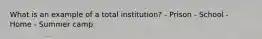 What is an example of a total institution? - Prison - School - Home - Summer camp